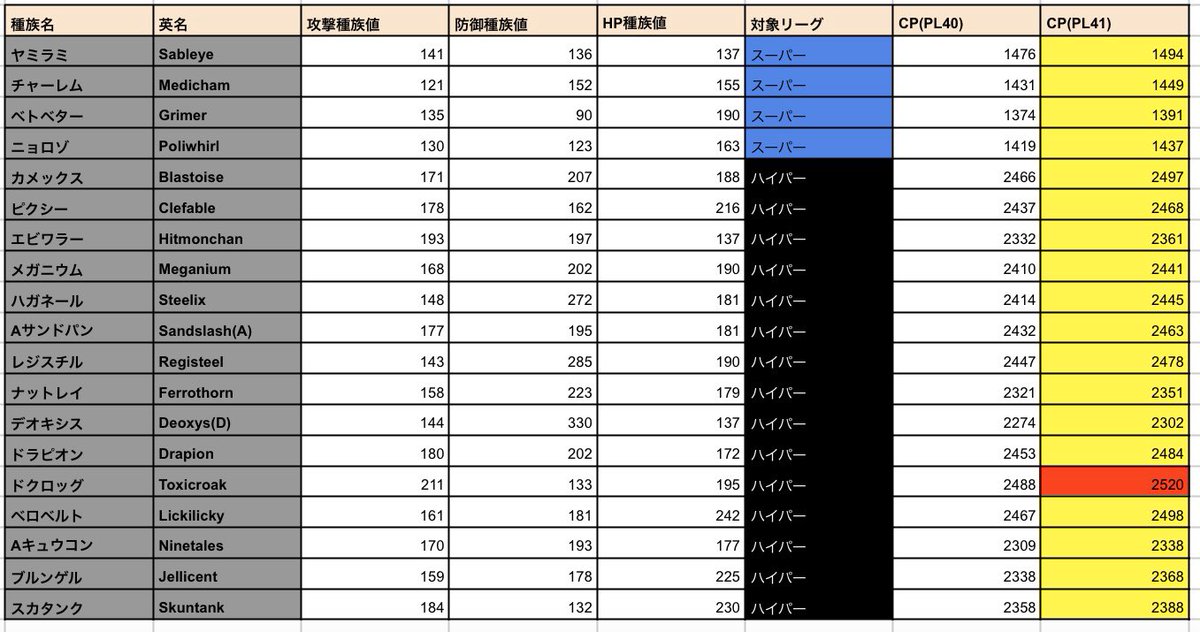 | 種族名 | 英名 | 攻撃種族値 | 防御種族値 | HP種族値 | 対象リーグ | CP(PL40) | CP(PL41) |
|---|---|---|---|---|---|---|---|
| ヤミラミ | Sableye | 141 | 136 | 137 | スーパー | 1476 | 1494 |
| チャーレム | Medicham | 121 | 152 | 155 | スーパー | 1431 | 1449 |
| ベトベター | Grimer | 135 | 90 | 190 | スーパー | 1374 | 1391 |
| ニョロゾ | Poliwhirl | 130 | 123 | 163 | スーパー | 1419 | 1437 |
| カメックス | Blastoise | 171 | 207 | 188 | ハイパー | 2466 | 2497 |
| ピクシー | Clefable | 178 | 162 | 216 | ハイパー | 2437 | 2468 |
| エビワラー | Hitmonchan | 193 | 197 | 137 | ハイパー | 2332 | 2361 |
| メガニウム | Meganium | 168 | 202 | 190 | ハイパー | 2410 | 2441 |
| ハガネール | Steelix | 148 | 272 | 181 | ハイパー | 2414 | 2445 |
| Aサンドパン | Sandslash(A) | 177 | 195 | 181 | ハイパー | 2432 | 2463 |
| レジスチル | Registeel | 143 | 285 | 190 | ハイパー | 2447 | 2478 |
| ナットレイ | Ferrothorn | 158 | 223 | 179 | ハイパー | 2321 | 2351 |
| デオキシス | Deoxys(D) | 144 | 330 | 137 | ハイパー | 2274 | 2302 |
| ドラピオン | Drapion | 180 | 202 | 172 | ハイパー | 2453 | 2484 |
| ドクロッグ | Toxicroak | 211 | 133 | 195 | ハイパー | 2488 | 2520 |
| ベロベルト | Lickilicky | 161 | 181 | 242 | ハイパー | 2467 | 2498 |
| Aキュウコン | Ninetales | 170 | 193 | 177 | ハイパー | 2309 | 2338 |
| ブルンゲル | Jellicent | 159 | 178 | 225 | ハイパー | 2338 | 2368 |
| スカタンク | Skuntank | 184 | 132 | 230 | ハイパー | 2358 | 2388 |